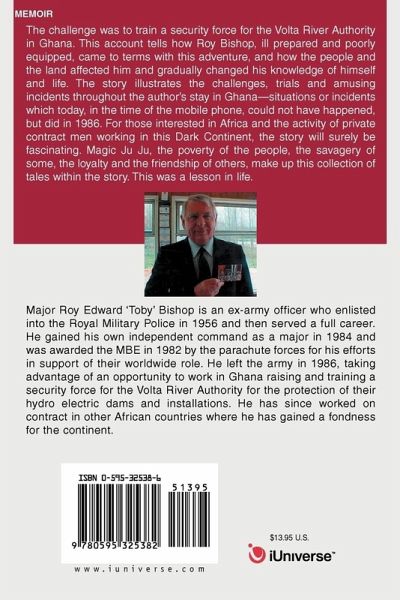 MEMOIR

The challenge was to train a security force for the Volta River Authority in Ghana. This account tells how Roy Bishop, ill prepared and poorly equipped, came to terms with this adventure, and how the people and the land affected him and gradually changed his knowledge of himself and life. The story illustrates the challenges, trials and amusing incidents throughout the author's stay in Ghana—situations or incidents which today, in the time of the mobile phone, could not have happened, but did in 1986. For those interested in Africa and the activity of private contract men working in this Dark Continent, the story will surely be fascinating. Magic Ju Ju, the poverty of the people, the savagery of some, the loyalty and the friendship of others, make up this collection of tales within the story. This was a lesson in life.

Major Roy Edward 'Toby' Bishop is an ex-army officer who enlisted into the Royal Military Police in 1956 and then served a full career. He gained his own independent command as a major in 1984 and was awarded the MBE in 1982 by the parachute forces for his efforts in support of their worldwide role. He left the army in 1986, taking advantage of an opportunity to work in Ghana raising and training a security force for the Volta River Authority for the protection of their hydro electric dams and installations. He has since worked on contract in other African countries where he has gained a fondness for the continent.

ISBN 0-595-32538-6

51395

9 780595 325382

www.iuniverse.com

$13.95 U.S.

iUniverse™